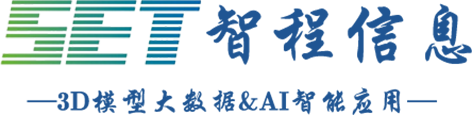 SET 智程信息

—3D模型大数据&AI智能应用—